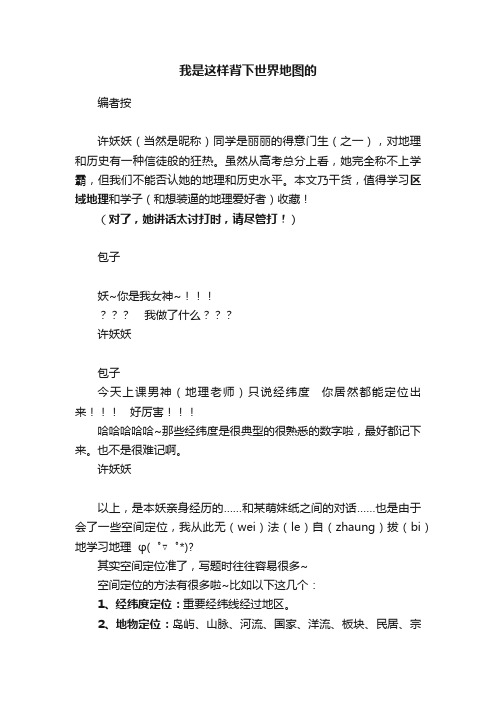 我是这样背下世界地图的

编者按

许妖妖（当然是昵称）同学是丽丽的得意门生（之一），对地理和历史有一种信徒般的狂热。虽然从高考总分上看，她完全称不上学霸，但我们不能否认她的地理和历史水平。本文乃干货，值得学习区域地理和学子（和想装逼的地理爱好者）收藏！

（对了，她讲话太讨打时，请尽管打！）

包子

妖~你是我女神~！！！

？？？　我做了什么？？？

许妖妖

包子

今天上课男神（地理老师）只说经纬度　你居然都能定位出来！！！　好厉害！！！

哈哈哈哈哈~那些经纬度是很典型的很熟悉的数字啦，最好都记下来。也不是很难记啊。

许妖妖

以上，是本妖亲身经历的......和某萌妹纸之间的对话......也是由于会了一些空间定位，我从此无（wei）法（le）自（zhaung）拔（bi）地学习地理　φ(゜▽゜*)?

其实空间定位准了，写题时往往容易很多~

空间定位的方法有很多啦~比如以下这几个：

1、经纬度定位：重要经纬线经过地区。

2、地物定位：岛屿、山脉、河流、国家、洋流、板块、民居、宗